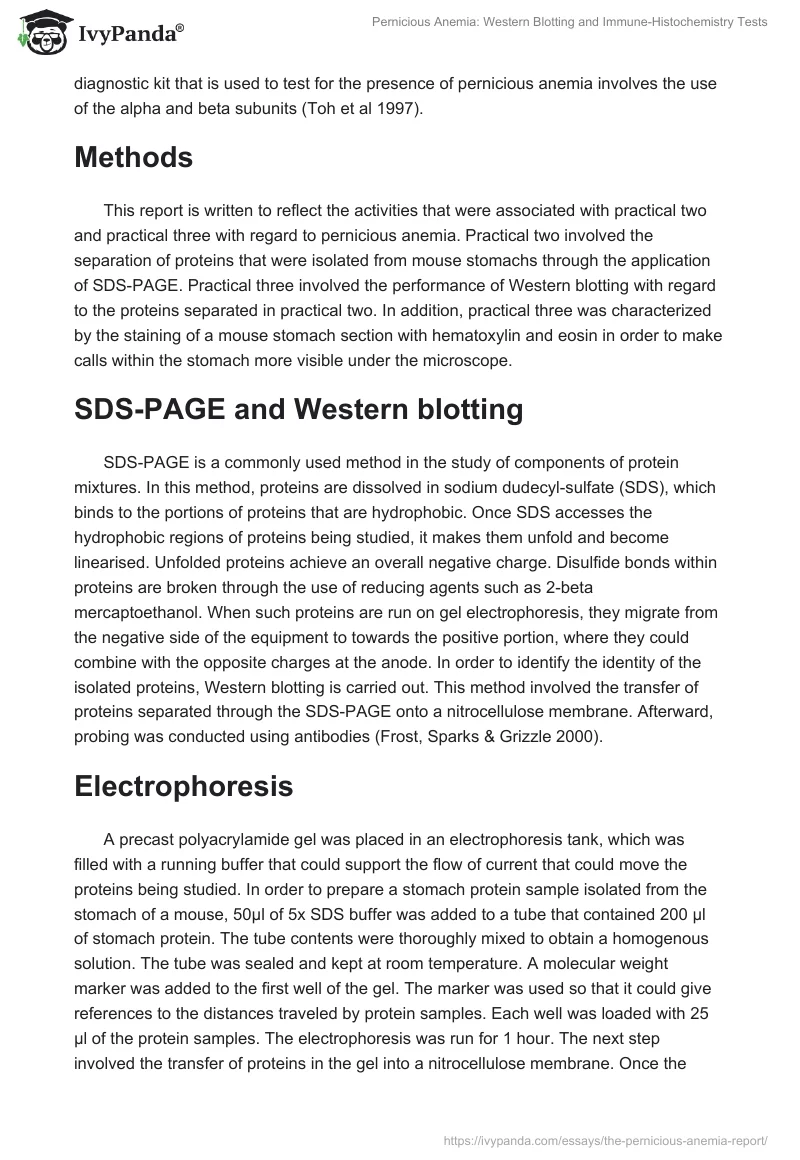 IvyPanda®

Pernicious Anemia: Western Blotting and Immune-Histochemistry Tests

diagnostic kit that is used to test for the presence of pernicious anemia involves the use of the alpha and beta subunits (Toh et al 1997).

Methods

This report is written to reflect the activities that were associated with practical two and practical three with regard to pernicious anemia. Practical two involved the separation of proteins that were isolated from mouse stomachs through the application of SDS-PAGE. Practical three involved the performance of Western blotting with regard to the proteins separated in practical two. In addition, practical three was characterized by the staining of a mouse stomach section with hematoxylin and eosin in order to make calls within the stomach more visible under the microscope.

SDS-PAGE and Western blotting

SDS-PAGE is a commonly used method in the study of components of protein mixtures. In this method, proteins are dissolved in sodium dudecyl-sulfate (SDS), which binds to the portions of proteins that are hydrophobic. Once SDS accesses the hydrophobic regions of proteins being studied, it makes them unfold and become linearised. Unfolded proteins achieve an overall negative charge. Disulfide bonds within proteins are broken through the use of reducing agents such as 2-beta mercaptoethanol. When such proteins are run on gel electrophoresis, they migrate from the negative side of the equipment to towards the positive portion, where they could combine with the opposite charges at the anode. In order to identify the identity of the isolated proteins, Western blotting is carried out. This method involved the transfer of proteins separated through the SDS-PAGE onto a nitrocellulose membrane. Afterward, probing was conducted using antibodies (Frost, Sparks & Grizzle 2000).

Electrophoresis

A precast polyacrylamide gel was placed in an electrophoresis tank, which was filled with a running buffer that could support the flow of current that could move the proteins being studied. In order to prepare a stomach protein sample isolated from the stomach of a mouse, 50µl of 5x SDS buffer was added to a tube that contained 200 µl of stomach protein. The tube contents were thoroughly mixed to obtain a homogenous solution. The tube was sealed and kept at room temperature. A molecular weight marker was added to the first well of the gel. The marker was used so that it could give references to the distances traveled by protein samples. Each well was loaded with 25 µl of the protein samples. The electrophoresis was run for 1 hour. The next step involved the transfer of proteins in the gel into a nitrocellulose membrane. Once the

https://ivypanda.com/essays/the-pernicious-anemia-report/